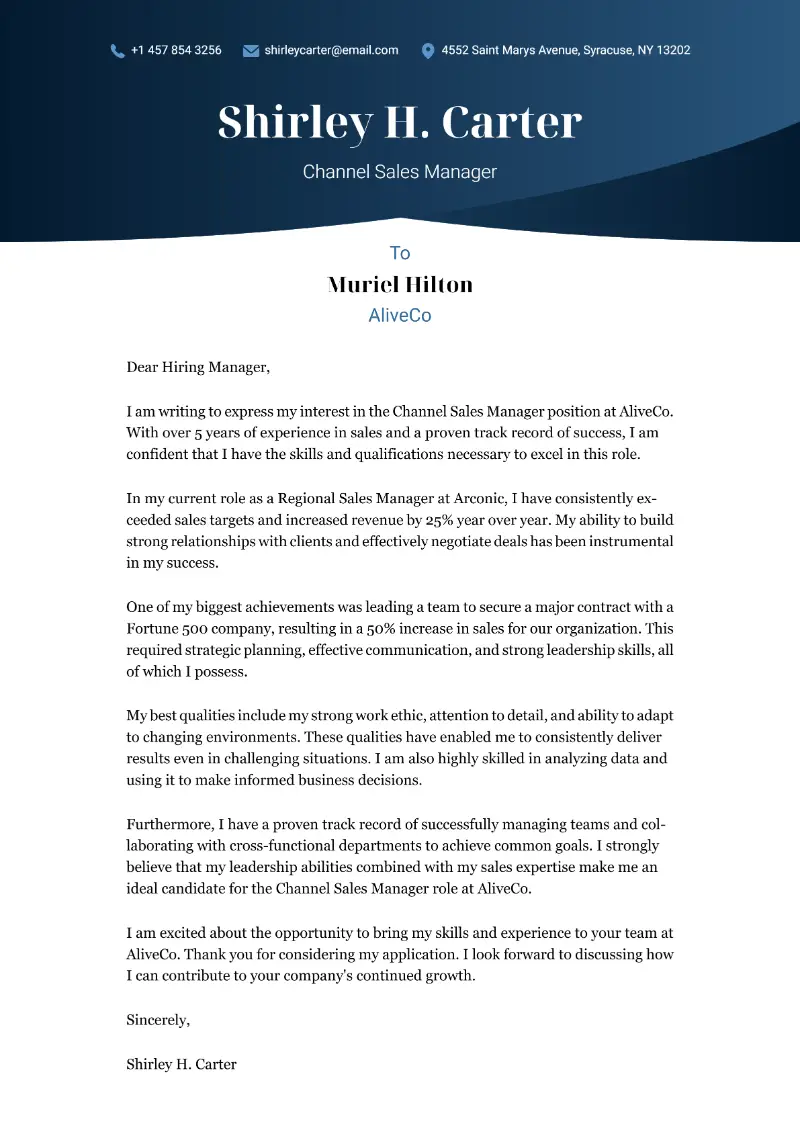 +1 457 854 3256 shirleycarter@email.com 4552 Saint Marys Avenue, Syracuse, NY 13202

Shirley H. Carter

Channel Sales Manager

To
Muriel Hilton
AliveCo

Dear Hiring Manager,

I am writing to express my interest in the Channel Sales Manager position at AliveCo. With over 5 years of experience in sales and a proven track record of success, I am confident that I have the skills and qualifications necessary to excel in this role.

In my current role as a Regional Sales Manager at Arconic, I have consistently exceeded sales targets and increased revenue by 25% year over year. My ability to build strong relationships with clients and effectively negotiate deals has been instrumental in my success.

One of my biggest achievements was leading a team to secure a major contract with a Fortune 500 company, resulting in a 50% increase in sales for our organization. This required strategic planning, effective communication, and strong leadership skills, all of which I possess.

My best qualities include my strong work ethic, attention to detail, and ability to adapt to changing environments. These qualities have enabled me to consistently deliver results even in challenging situations. I am also highly skilled in analyzing data and using it to make informed business decisions.

Furthermore, I have a proven track record of successfully managing teams and collaborating with cross-functional departments to achieve common goals. I strongly believe that my leadership abilities combined with my sales expertise make me an ideal candidate for the Channel Sales Manager role at AliveCo.

I am excited about the opportunity to bring my skills and experience to your team at AliveCo. Thank you for considering my application. I look forward to discussing how I can contribute to your company's continued growth.

Sincerely,

Shirley H. Carter